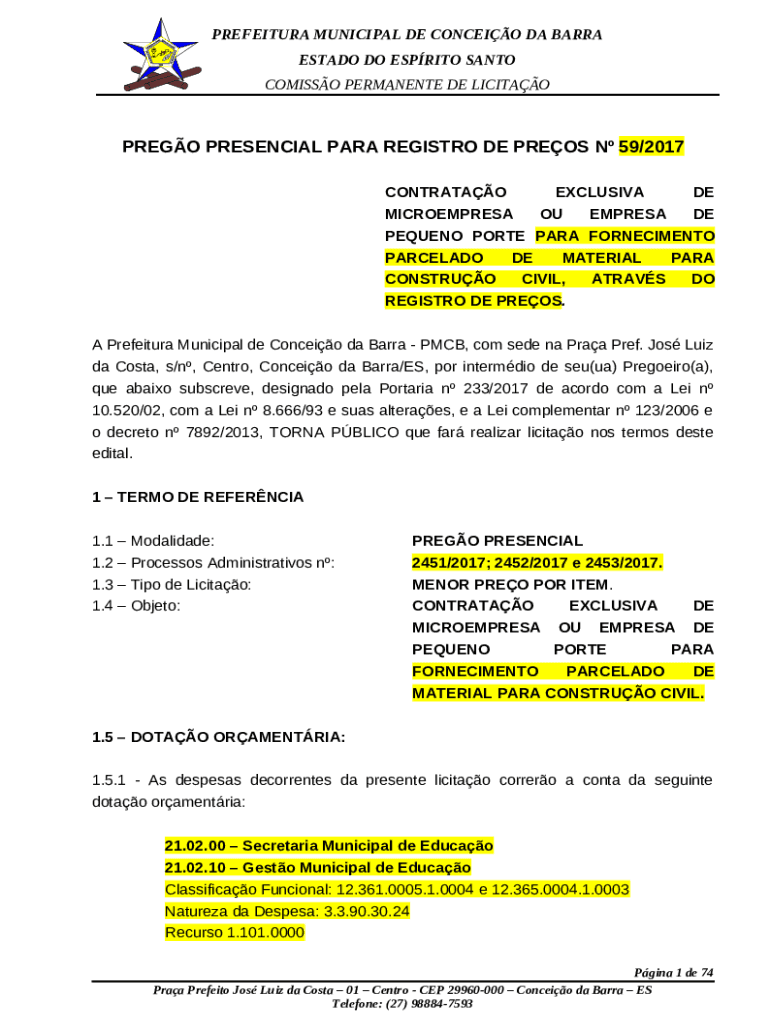 PREFEITURA MUNICIPAL DE CONCEIÇÃO DA BARRA
ESTADO DO ESPÍRITO SANTO
COMISSÃO PERMANENTE DE LICITAÇÃO

PREGÃO PRESENCIAL PARA REGISTRO DE PREÇOS Nº 59/2017

CONTRATAÇÃO EXCLUSIVA DE MICROEMPRESA OU EMPRESA DE PEQUENO PORTE PARA FORNECIMENTO PARCELADO DE MATERIAL PARA CONSTRUÇÃO CIVIL, ATRAVÉS DO REGISTRO DE PREÇOS.

A Prefeitura Municipal de Conceição da Barra - PMCB, com sede na Praça Pref. José Luiz da Costa, s/nº, Centro, Conceição da Barra/ES, por intermédio de seu(ua) Pregoeiro(a), que abaixo subscreve, designado pela Portaria nº 233/2017 de acordo com a Lei nº 10.520/02, com a Lei nº 8.666/93 e suas alterações, e a Lei complementar nº 123/2006 e o decreto nº 7892/2013, TORNA PÚBLICO que fará realizar licitação nos termos deste edital.

1 – TERMO DE REFERÊNCIA

1.1 – Modalidade: PREGÃO PRESENCIAL
1.2 – Processos Administrativos nº: 2451/2017; 2452/2017 e 2453/2017.
1.3 – Tipo de Licitação: MENOR PREÇO POR ITEM.
1.4 – Objeto: CONTRATAÇÃO EXCLUSIVA DE MICROEMPRESA OU EMPRESA DE PEQUENO PORTE PARA FORNECIMENTO PARCELADO DE MATERIAL PARA CONSTRUÇÃO CIVIL.

1.5 – DOTAÇÃO ORÇAMENTÁRIA:

1.5.1 - As despesas decorrentes da presente licitação correrão a conta da seguinte dotação orçamentária:

21.02.00 – Secretaria Municipal de Educação
21.02.10 – Gestão Municipal de Educação
Classificação Funcional: 12.361.0005.1.0004 e 12.365.0004.1.0003
Natureza da Despesa: 3.3.90.30.24
Recurso 1.101.0000

Página 1 de 74
Praça Prefeito José Luiz da Costa – 01 – Centro - CEP 29960-000 – Conceição da Barra – ES
Telefone: (27) 98884-7593